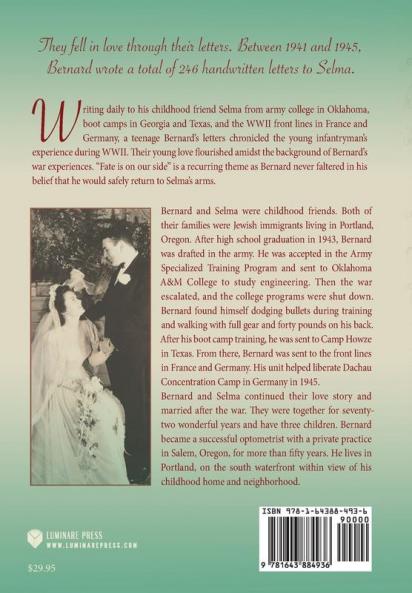 They fell in love through their letters. Between 1941 and 1945, Bernard wrote a total of 246 handwritten letters to Selma.

Writing daily to his childhood friend Selma from army college in Oklahoma, boot camps in Georgia and Texas, and the WWII front lines in France and Germany, a teenage Bernard's letters chronicled the young infantryman's experience during WWII. Their young love flourished amidst the background of Bernard's war experiences. "Fate is on our side" is a recurring theme as Bernard never faltered in his belief that he would safely return to Selma's arms.

Bernard and Selma were childhood friends. Both of their families were Jewish immigrants living in Portland, Oregon. After high school graduation in 1943, Bernard was drafted in the army. He was accepted in the Army Specialized Training Program and sent to Oklahoma A&M College to study engineering. Then the war escalated, and the college programs were shut down. Bernard found himself dodging bullets during training and walking with full gear and forty pounds on his back. After his boot camp training, he was sent to Camp Howze in Texas. From there, Bernard was sent to the front lines in France and Germany. His unit helped liberate Dachau Concentration Camp in Germany in 1945.
Bernard and Selma continued their love story and married after the war. They were together for seventy-two wonderful years and have three children. Bernard became a successful optometrist with a private practice in Salem, Oregon, for more than fifty years. He lives in Portland, on the south waterfront within view of his childhood home and neighborhood.

LUMINARE PRESS
WWW.LUMINAREPRESS.COM

$29.95

ISBN 978-1-64388-493-6
90000
9 781643 884936